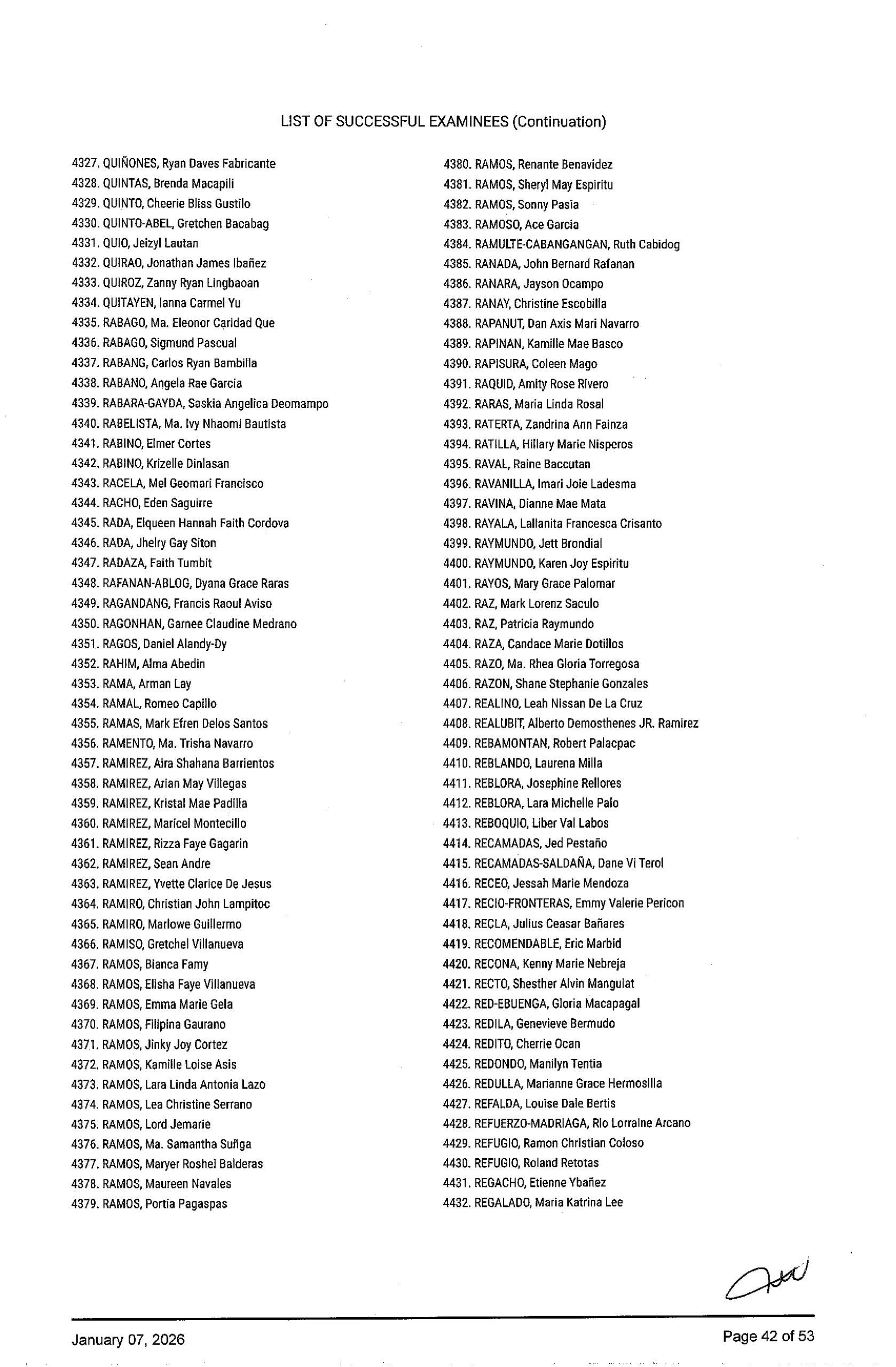 LIST OF SUCCESSFUL EXAMINEES (Continuation)

4327. QUIÑONES, Ryan Daves Fabricante
4328. QUINTAS, Brenda Macapili
4329. QUINTO, Cheerie Bliss Gustilo
4330. QUINTO-ABEL, Gretchen Bacabag
4331. QUIO, Jeizyl Lautan
4332. QUIRAO, Jonathan James Ibañez
4333. QUIROZ, Zanny Ryan Lingbaoan
4334. QUITAYEN, Ianna Carmel Yu
4335. RABAGO, Ma. Eleonor Caridad Que
4336. RABAGO, Sigmund Pascual
4337. RABANG, Carlos Ryan Bambilla
4338. RABANO, Angela Rae Garcia
4339. RABARA-GAYDA, Saskia Angelica Deomampo
4340. RABELISTA, Ma. Ivy Nhaomi Bautista
4341. RABINO, Elmer Cortes
4342. RABINO, Krizelle Dinlasan
4343. RACELA, Mel Geomari Francisco
4344. RACHO, Eden Saguirre
4345. RADA, Elqueen Hannah Faith Cordova
4346. RADA, Jhelry Gay Siton
4347. RADAZA, Faith Tumbit
4348. RAFANAN-ABLOG, Dyana Grace Raras
4349. RAGANDANG, Francis Raoul Aviso
4350. RAGONHAN, Garnee Claudine Medrano
4351. RAGOS, Daniel Alandy-Dy
4352. RAHIM, Alma Abedin
4353. RAMA, Arman Lay
4354. RAMAL, Romeo Capillo
4355. RAMAS, Mark Efren Delos Santos
4356. RAMENTO, Ma. Trisha Navarro
4357. RAMIREZ, Aira Shahana Barrientos
4358. RAMIREZ, Arian May Villegas
4359. RAMIREZ, Kristal Mae Padilla
4360. RAMIREZ, Maricel Montecillo
4361. RAMIREZ, Rizza Faye Gagarin
4362. RAMIREZ, Sean Andre
4363. RAMIREZ, Yvette Clarice De Jesus
4364. RAMIRO, Christian John Lampitoc
4365. RAMIRO, Marlowe Guillermo
4366. RAMISO, Gretchel Villanueva
4367. RAMOS, Bianca Famy
4368. RAMOS, Elisha Faye Villanueva
4369. RAMOS, Emma Marie Gela
4370. RAMOS, Filipina Gaurano
4371. RAMOS, Jinky Joy Cortez
4372. RAMOS, Kamille Loise Asis
4373. RAMOS, Lara Linda Antonia Lazo
4374. RAMOS, Lea Christine Serrano
4375. RAMOS, Lord Jemarie
4376. RAMOS, Ma. Samantha Suñga
4377. RAMOS, Maryer Roshel Balderas
4378. RAMOS, Maureen Navales
4379. RAMOS, Portia Pagaspas

4380. RAMOS, Renante Benavidez
4381. RAMOS, Sheryl May Espiritu
4382. RAMOS, Sonny Pasia
4383. RAMOSO, Ace Garcia
4384. RAMULTE-CABANGANGAN, Ruth Cabidog
4385. RANADA, John Bernard Rafanan
4386. RANARA, Jayson Ocampo
4387. RANAY, Christine Escobilla
4388. RAPANUT, Dan Axis Mari Navarro
4389. RAPINAN, Kamille Mae Basco
4390. RAPISURA, Coleen Mago
4391. RAQUID, Amity Rose Rivero
4392. RARAS, Maria Linda Rosal
4393. RATERTA, Zandrina Ann Fainza
4394. RATILLA, Hillary Marie Nisperos
4395. RAVAL, Raine Baccutan
4396. RAVANILLA, Imari Joie Ladesma
4397. RAVINA, Dianne Mae Mata
4398. RAYALA, Lallanita Francesca Crisanto
4399. RAYMUNDO, Jett Brondial
4400. RAYMUNDO, Karen Joy Espiritu
4401. RAYOS, Mary Grace Palomar
4402. RAZ, Mark Lorenz Saculo
4403. RAZ, Patricia Raymundo
4404. RAZA, Candace Marie Dotillos
4405. RAZO, Ma. Rhea Gloria Torregosa
4406. RAZON, Shane Stephanie Gonzales
4407. REALINO, Leah Nissan De La Cruz
4408. REALUBIT, Alberto Demosthenes JR. Ramirez
4409. REBAMONTAN, Robert Palacpac
4410. REBLANDO, Laurena Milla
4411. REBLORA, Josephine Rellores
4412. REBLORA, Lara Michelle Palo
4413. REBOQUIO, Liber Val Labos
4414. RECAMADAS, Jed Pestaño
4415. RECAMADAS-SALDAÑA, Dane Vi Terol
4416. RECEO, Jessah Marie Mendoza
4417. RECIO-FRONTERAS, Emmy Valerie Pericon
4418. RECLA, Julius Ceasar Bañares
4419. RECOMENDABLE, Eric Marbid
4420. RECONA, Kenny Marie Nebreja
4421. RECTO, Shesther Alvin Manguiat
4422. RED-EBUENGA, Gloria Macapagal
4423. REDILA, Genevieve Bermudo
4424. REDITO, Cherrie Ocan
4425. REDONDO, Manilyn Tentia
4426. REDULLA, Marianne Grace Hermosilla
4427. REFALDA, Louise Dale Bertis
4428. REFUERZO-MADRIAGA, Rio Lorraine Arcano
4429. REFUGIO, Ramon Christian Coloso
4430. REFUGIO, Roland Retotas
4431. REGACHO, Etienne Ybañez
4432. REGALADO, Maria Katrina Lee

January 07, 2026
Page 42 of 53